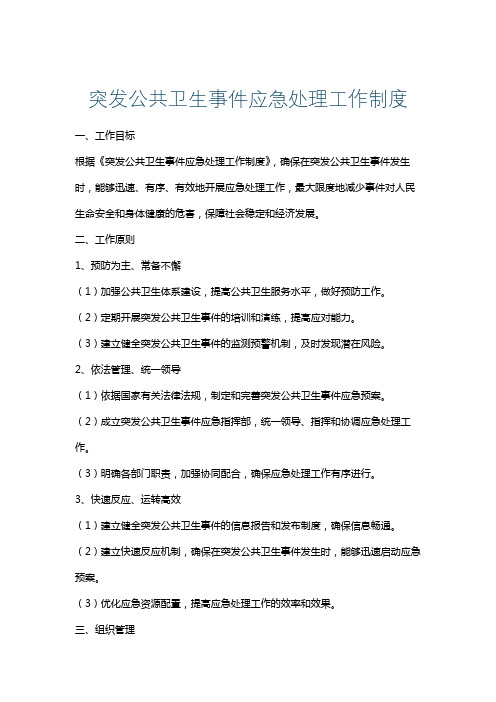 突发公共卫生事件应急处理工作制度

一、工作目标

根据《突发公共卫生事件应急处理工作制度》，确保在突发公共卫生事件发生时，能够迅速、有序、有效地开展应急处理工作，最大限度地减少事件对人民生命安全和身体健康的危害，保障社会稳定和经济发展。

二、工作原则

1、预防为主、常备不懈

（1）加强公共卫生体系建设，提高公共卫生服务水平，做好预防工作。

（2）定期开展突发公共卫生事件的培训和演练，提高应对能力。

（3）建立健全突发公共卫生事件的监测预警机制，及时发现潜在风险。

2、依法管理、统一领导

（1）依据国家有关法律法规，制定和完善突发公共卫生事件应急预案。

（2）成立突发公共卫生事件应急指挥部，统一领导、指挥和协调应急处理工作。

（3）明确各部门职责，加强协同配合，确保应急处理工作有序进行。

3、快速反应、运转高效

（1）建立健全突发公共卫生事件的信息报告和发布制度，确保信息畅通。

（2）建立快速反应机制，确保在突发公共卫生事件发生时，能够迅速启动应急预案。

（3）优化应急资源配置，提高应急处理工作的效率和效果。

三、组织管理